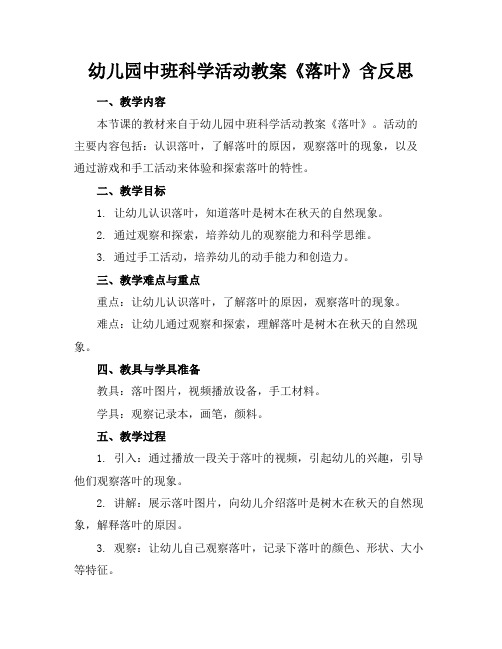 幼儿园中班科学活动教案《落叶》含反思

一、教学内容

本节课的教材来自于幼儿园中班科学活动教案《落叶》。活动的主要内容包括：认识落叶，了解落叶的原因，观察落叶的现象，以及通过游戏和手工活动来体验和探索落叶的特性。

二、教学目标

1. 让幼儿认识落叶，知道落叶是树木在秋天的自然现象。

2. 通过观察和探索，培养幼儿的观察能力和科学思维。

3. 通过手工活动，培养幼儿的动手能力和创造力。

三、教学难点与重点

重点：让幼儿认识落叶，了解落叶的原因，观察落叶的现象。

难点：让幼儿通过观察和探索，理解落叶是树木在秋天的自然现象。

四、教具与学具准备

教具：落叶图片，视频播放设备，手工材料。

学具：观察记录本，画笔，颜料。

五、教学过程

1. 引入：通过播放一段关于落叶的视频，引起幼儿的兴趣，引导他们观察落叶的现象。

2. 讲解：展示落叶图片，向幼儿介绍落叶是树木在秋天的自然现象，解释落叶的原因。

3. 观察：让幼儿自己观察落叶，记录下落叶的颜色、形状、大小等特征。